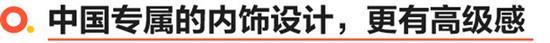 中国专属的内饰设计，更有高级感